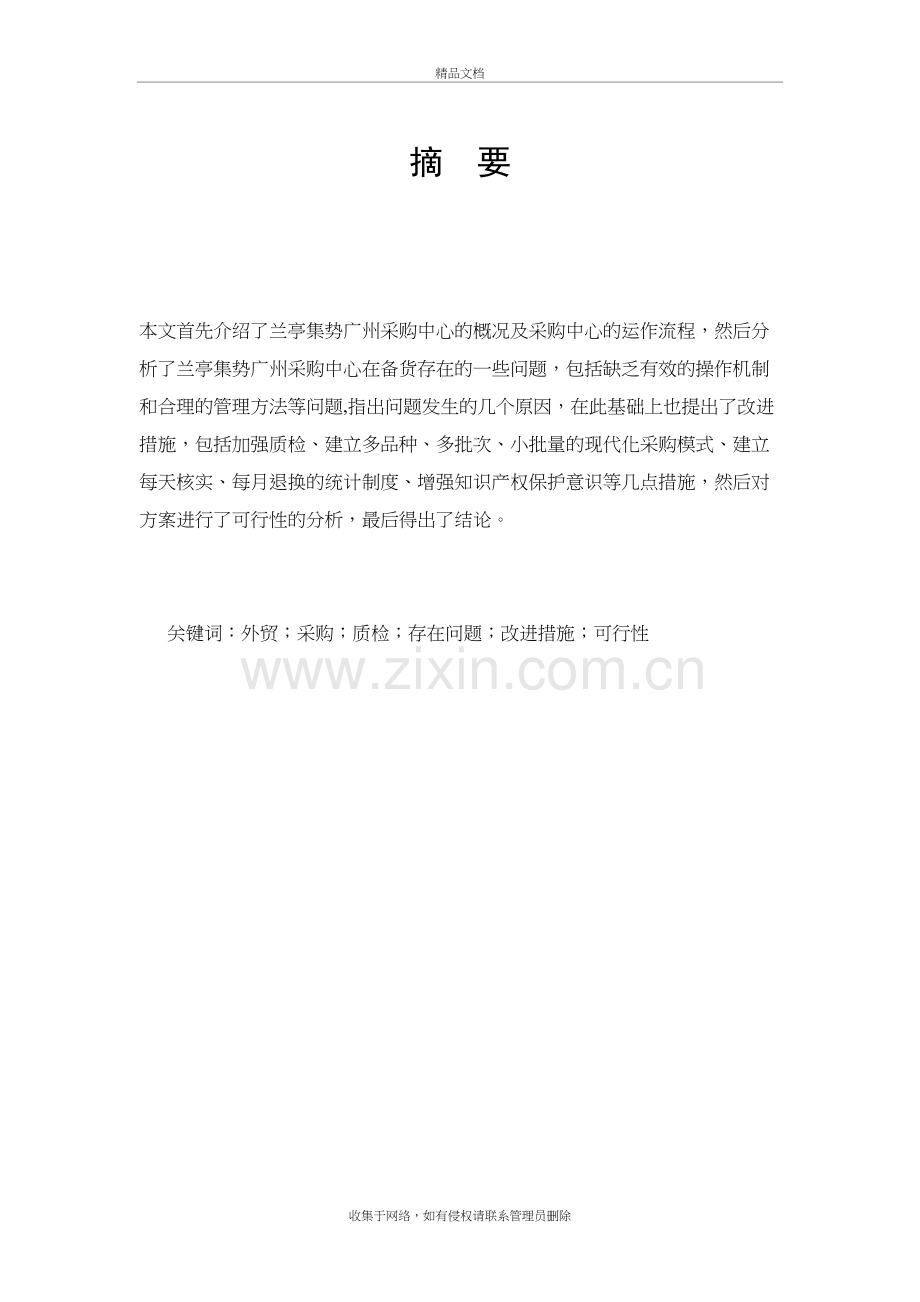 精品文档

摘 要

本文首先介绍了兰亭集势广州采购中心的概况及采购中心的运作流程，然后分析了兰亭集势广州采购中心在备货存在的一些问题，包括缺乏有效的操作机制和合理的管理方法等问题,指出问题发生的几个原因，在此基础上也提出了改进措施，包括加强质检、建立多品种、多批次、小批量的现代化采购模式、建立每天核实、每月退换的统计制度、增强知识产权保护意识等几点措施，然后对方案进行了可行性的分析，最后得出了结论。

关键词：外贸；采购；质检；存在问题；改进措施；可行性

收集于网络，如有侵权请联系管理员删除

www.zixin.com.cn